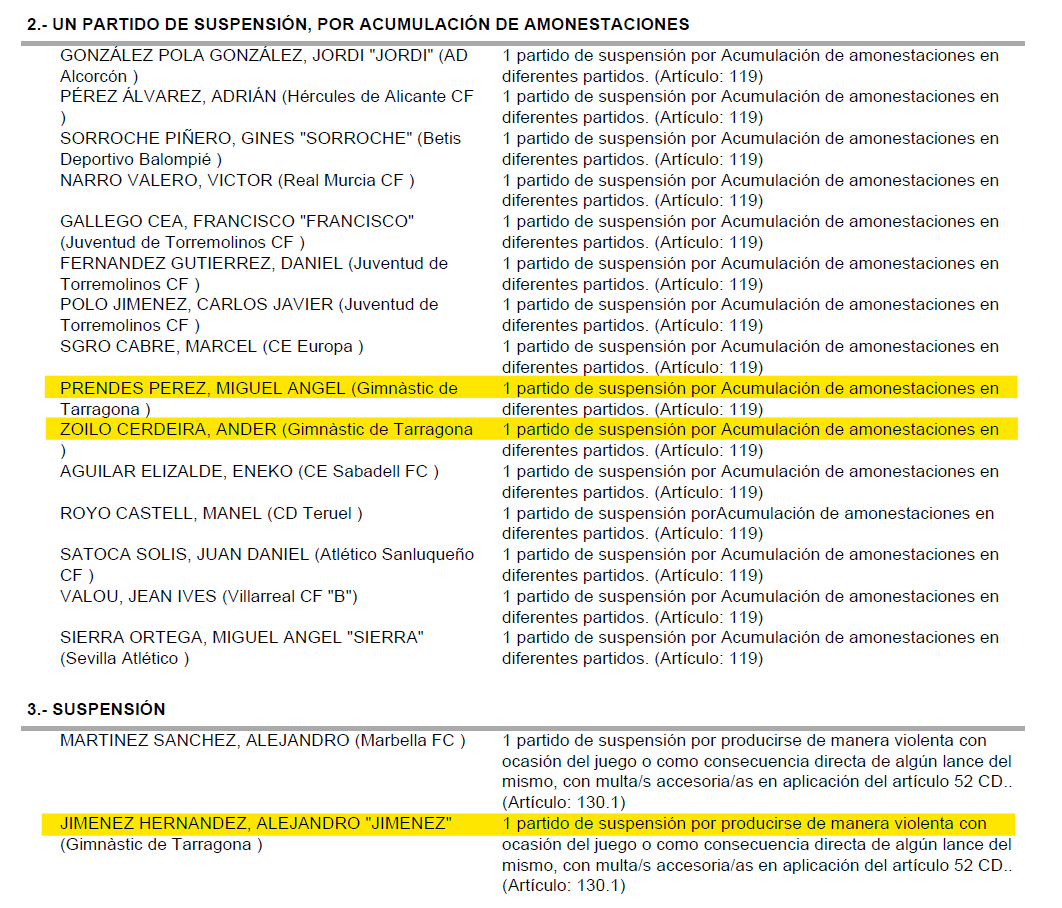 2.- UN PARTIDO DE SUSPENSIÓN, POR ACUMULACIÓN DE AMONESTACIONES

| | |
|---|---|
| GONZÁLEZ POLA GONZÁLEZ, JORDI "JORDI" (AD Alcorcón ) | 1 partido de suspensión por Acumulación de amonestaciones en diferentes partidos. (Artículo: 119) |
| PÉREZ ÁLVAREZ, ADRIÁN (Hércules de Alicante CF ) | 1 partido de suspensión por Acumulación de amonestaciones en diferentes partidos. (Artículo: 119) |
| SORROCHE PIÑERO, GINES "SORROCHE" (Betis Deportivo Balompié ) | 1 partido de suspensión por Acumulación de amonestaciones en diferentes partidos. (Artículo: 119) |
| NARRO VALERO, VICTOR (Real Murcia CF ) | 1 partido de suspensión por Acumulación de amonestaciones en diferentes partidos. (Artículo: 119) |
| GALLEGO CEA, FRANCISCO "FRANCISCO" (Juventud de Torremolinos CF ) | 1 partido de suspensión por Acumulación de amonestaciones en diferentes partidos. (Artículo: 119) |
| FERNANDEZ GUTIERREZ, DANIEL (Juventud de Torremolinos CF ) | 1 partido de suspensión por Acumulación de amonestaciones en diferentes partidos. (Artículo: 119) |
| POLO JIMENEZ, CARLOS JAVIER (Juventud de Torremolinos CF ) | 1 partido de suspensión por Acumulación de amonestaciones en diferentes partidos. (Artículo: 119) |
| SGRO CABRE, MARCEL (CE Europa ) | 1 partido de suspensión por Acumulación de amonestaciones en diferentes partidos. (Artículo: 119) |
| PRENDES PEREZ, MIGUEL ANGEL (Gimnàstic de Tarragona ) | 1 partido de suspensión por Acumulación de amonestaciones en diferentes partidos. (Artículo: 119) |
| ZOILO CERDEIRA, ANDER (Gimnàstic de Tarragona ) | 1 partido de suspensión por Acumulación de amonestaciones en diferentes partidos. (Artículo: 119) |
| AGUILAR ELIZALDE, ENEKO (CE Sabadell FC ) | 1 partido de suspensión por Acumulación de amonestaciones en diferentes partidos. (Artículo: 119) |
| ROYO CASTELL, MANEL (CD Teruel ) | 1 partido de suspensión porAcumulación de amonestaciones en diferentes partidos. (Artículo: 119) |
| SATOCA SOLIS, JUAN DANIEL (Atlético Sanluqueño CF ) | 1 partido de suspensión por Acumulación de amonestaciones en diferentes partidos. (Artículo: 119) |
| VALOU, JEAN IVES (Villarreal CF "B") | 1 partido de suspensión por Acumulación de amonestaciones en diferentes partidos. (Artículo: 119) |
| SIERRA ORTEGA, MIGUEL ANGEL "SIERRA" (Sevilla Atlético ) | 1 partido de suspensión por Acumulación de amonestaciones en diferentes partidos. (Artículo: 119) |

3.- SUSPENSIÓN

| | |
|---|---|
| MARTINEZ SANCHEZ, ALEJANDRO (Marbella FC ) | 1 partido de suspensión por producirse de manera violenta con ocasión del juego o como consecuencia directa de algún lance del mismo, con multa/s accesoria/as en aplicación del artículo 52 CD.. (Artículo: 130.1) |
| JIMENEZ HERNANDEZ, ALEJANDRO "JIMENEZ" (Gimnàstic de Tarragona ) | 1 partido de suspensión por producirse de manera violenta con ocasión del juego o como consecuencia directa de algún lance del mismo, con multa/s accesoria/as en aplicación del artículo 52 CD.. (Artículo: 130.1) |